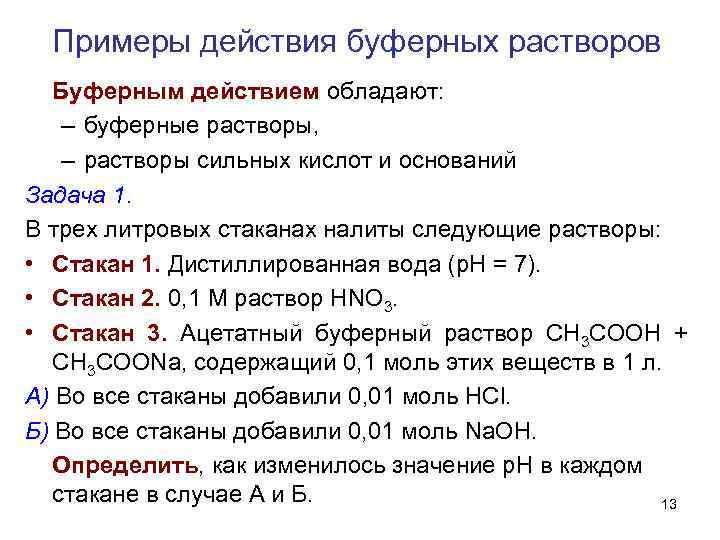 Примеры действия буферных растворов

Буферным действием обладают:

– буферные растворы,

– растворы сильных кислот и оснований

Задача 1.

В трех литровых стаканах налиты следующие растворы:

• Стакан 1. Дистиллированная вода (pH = 7).

• Стакан 2. 0,1 М раствор $HNO_3$.

• Стакан 3. Ацетатный буферный раствор $CH_3COOH$ + $CH_3COONa$, содержащий 0,1 моль этих веществ в 1 л.

А) Во все стаканы добавили 0,01 моль HCl.

Б) Во все стаканы добавили 0,01 моль NaOH.

Определить, как изменилось значение pH в каждом стакане в случае А и Б.

13